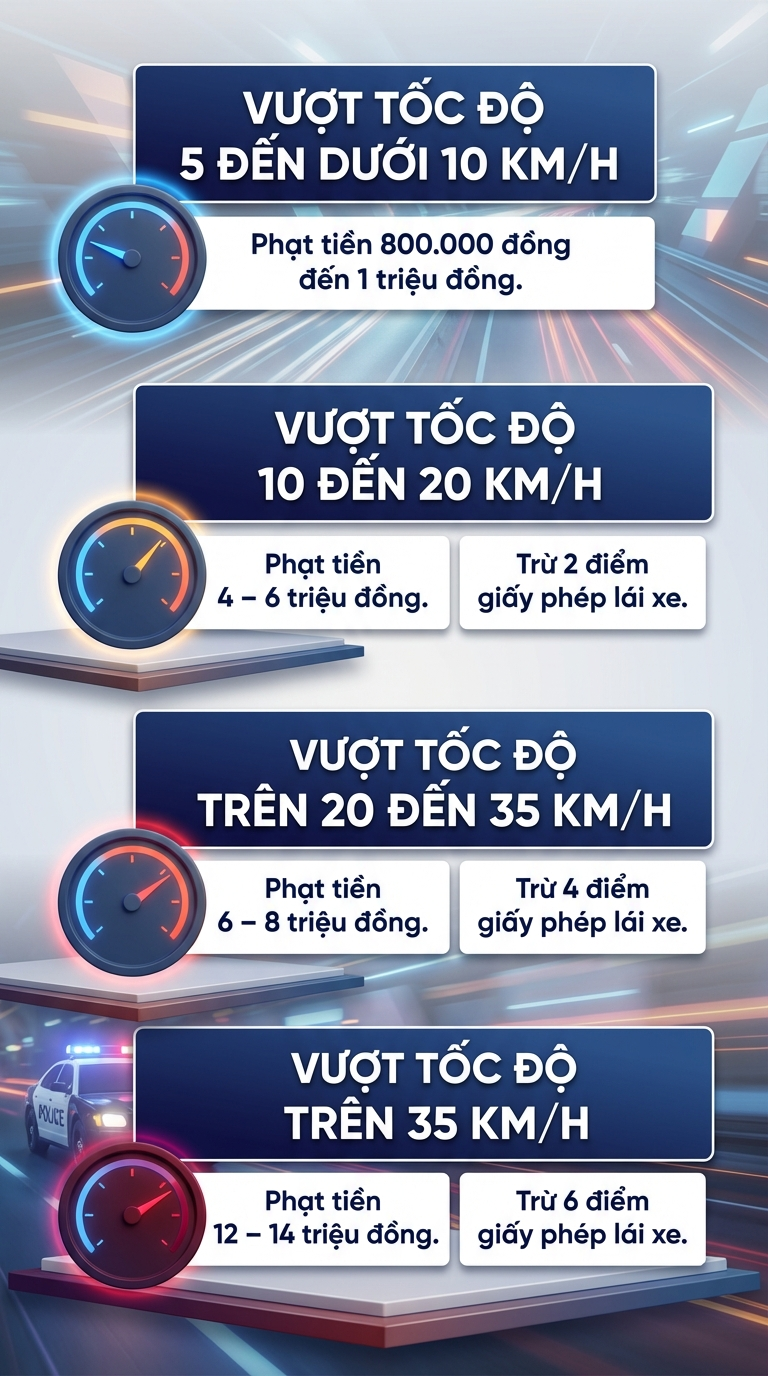 VƯỢT TỐC ĐỘ
5 ĐẾN DƯỚI 10 KM/H

Phạt tiền 800.000 đồng đến 1 triệu đồng.

VƯỢT TỐC ĐỘ
10 ĐẾN 20 KM/H

Phạt tiền 4 – 6 triệu đồng.

Trừ 2 điểm giấy phép lái xe.

VƯỢT TỐC ĐỘ
TRÊN 20 ĐẾN 35 KM/H

Phạt tiền 6 – 8 triệu đồng.

Trừ 4 điểm giấy phép lái xe.

POLICE

VƯỢT TỐC ĐỘ
TRÊN 35 KM/H

Phạt tiền 12 – 14 triệu đồng.

Trừ 6 điểm giấy phép lái xe.